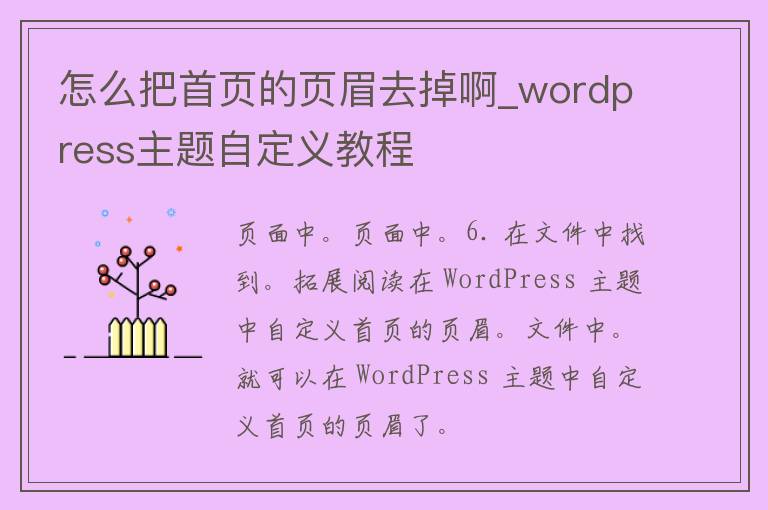 怎么把首页的页眉去掉啊_wordpress主题自定义教程

页面中。页面中。6. 在文件中找到。拓展阅读在 WordPress 主题中自定义首页的页眉。文件中。就可以在 WordPress 主题中自定义首页的页眉了。